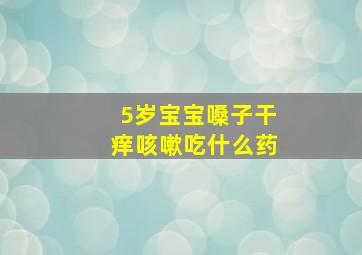 5岁宝宝嗓子干痒咳嗽吃什么药